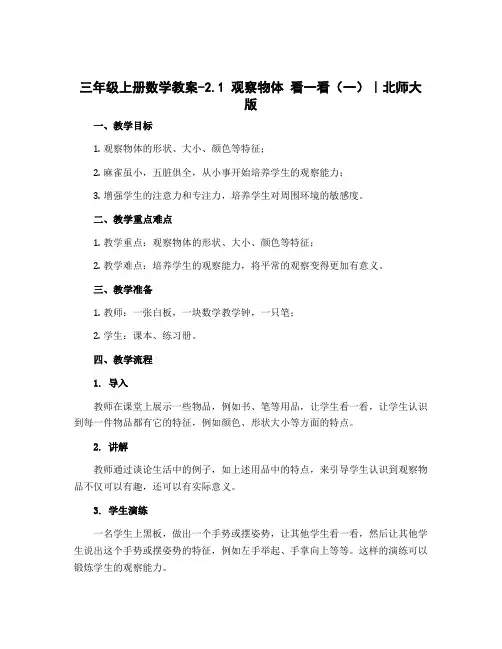 三年级上册数学教案-2.1 观察物体 看一看（一）｜北师大版

一、教学目标

1. 观察物体的形状、大小、颜色等特征；

2. 麻雀虽小，五脏俱全，从小事开始培养学生的观察能力；

3. 增强学生的注意力和专注力，培养学生对周围环境的敏感度。

二、教学重点难点

1. 教学重点：观察物体的形状、大小、颜色等特征；

2. 教学难点：培养学生的观察能力，将平常的观察变得更加有意义。

三、教学准备

1. 教师：一张白板，一块数学教学钟，一只笔；

2. 学生：课本、练习册。

四、教学流程

1. 导入

教师在课堂上展示一些物品，例如书、笔等用品，让学生看一看，让学生认识到每一件物品都有它的特征，例如颜色、形状大小等方面的特点。

2. 讲解

教师通过谈论生活中的例子，如上述用品中的特点，来引导学生认识到观察物品不仅可以有趣，还可以有实际意义。

3. 学生演练

一名学生上黑板，做出一个手势或摆姿势，让其他学生看一看，然后让其他学生说出这个手势或摆姿势的特征，例如左手举起、手掌向上等等。这样的演练可以锻炼学生的观察能力。